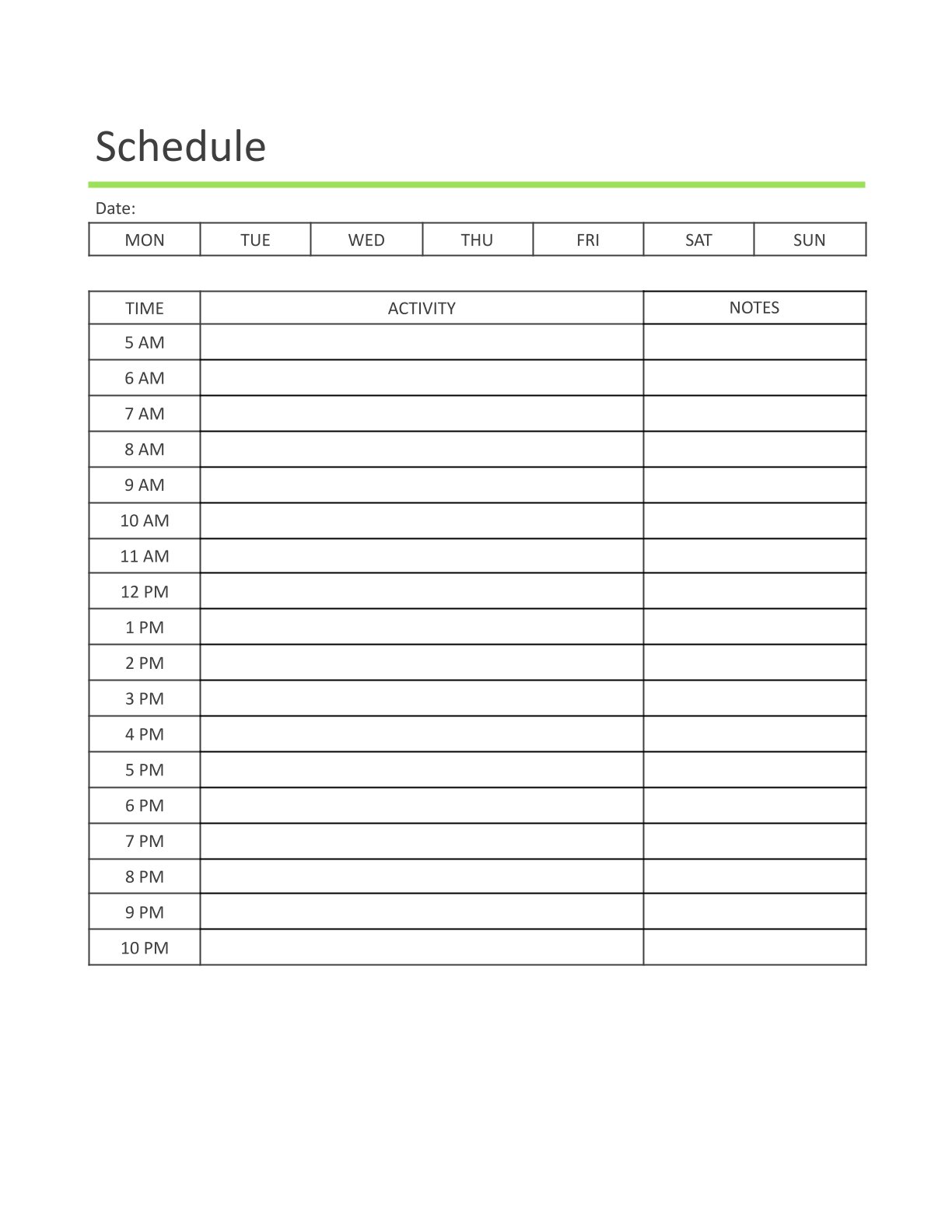 Schedule

Date:

| MON | TUE | WED | THU | FRI | SAT | SUN |
|---|---|---|---|---|---|---|

| TIME | ACTIVITY | NOTES |
|---|---|---|
| 5 AM | | |
| 6 AM | | |
| 7 AM | | |
| 8 AM | | |
| 9 AM | | |
| 10 AM | | |
| 11 AM | | |
| 12 PM | | |
| 1 PM | | |
| 2 PM | | |
| 3 PM | | |
| 4 PM | | |
| 5 PM | | |
| 6 PM | | |
| 7 PM | | |
| 8 PM | | |
| 9 PM | | |
| 10 PM | | |